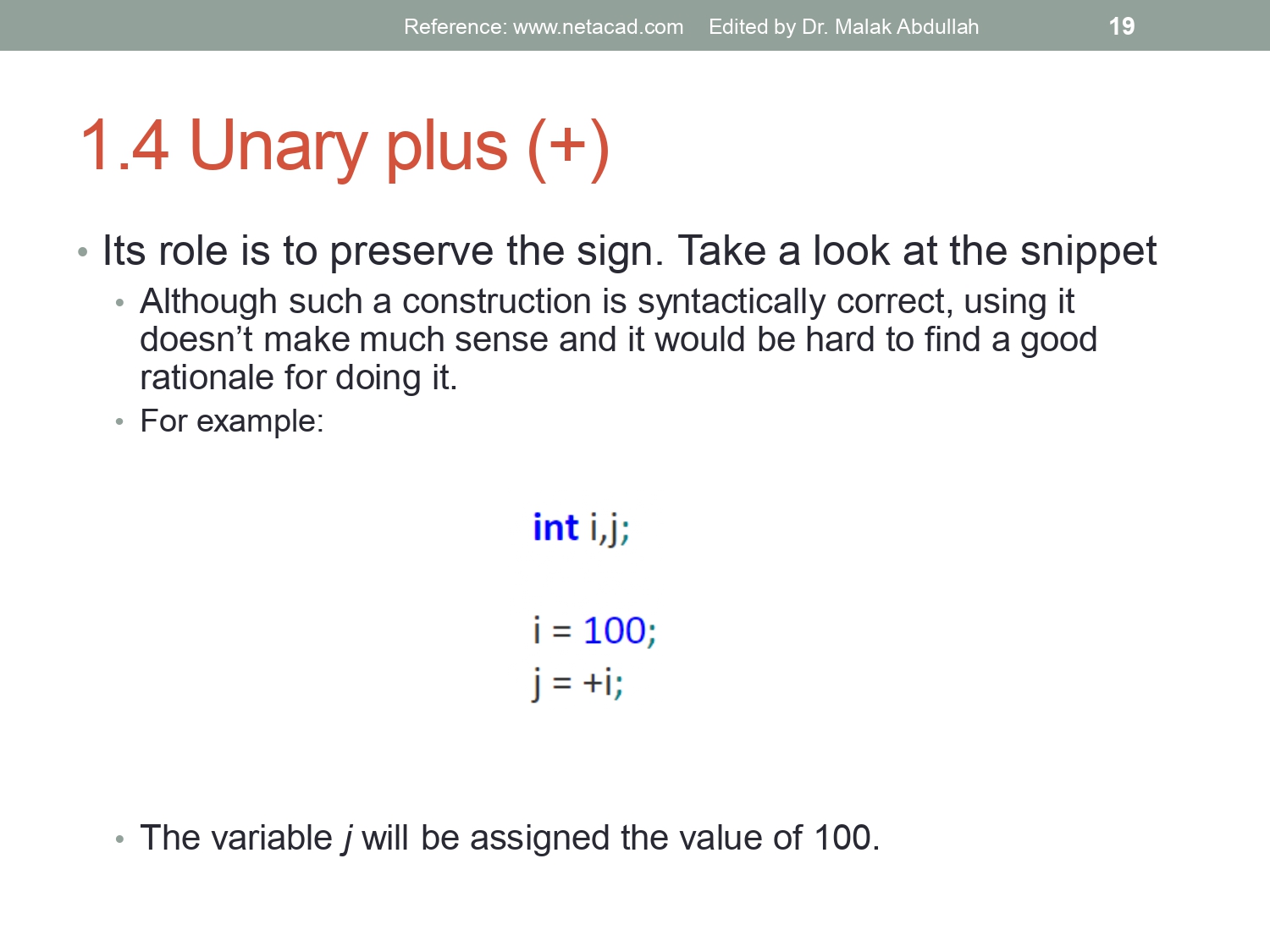 Reference: www.netacad.com Edited by Dr. Malak Abdullah 19

1.4 Unary plus (+)

• Its role is to preserve the sign. Take a look at the snippet
• Although such a construction is syntactically correct, using it doesn't make much sense and it would be hard to find a good rationale for doing it.
• For example:

int i,j;

i = 100;
j = +i;

• The variable j will be assigned the value of 100.